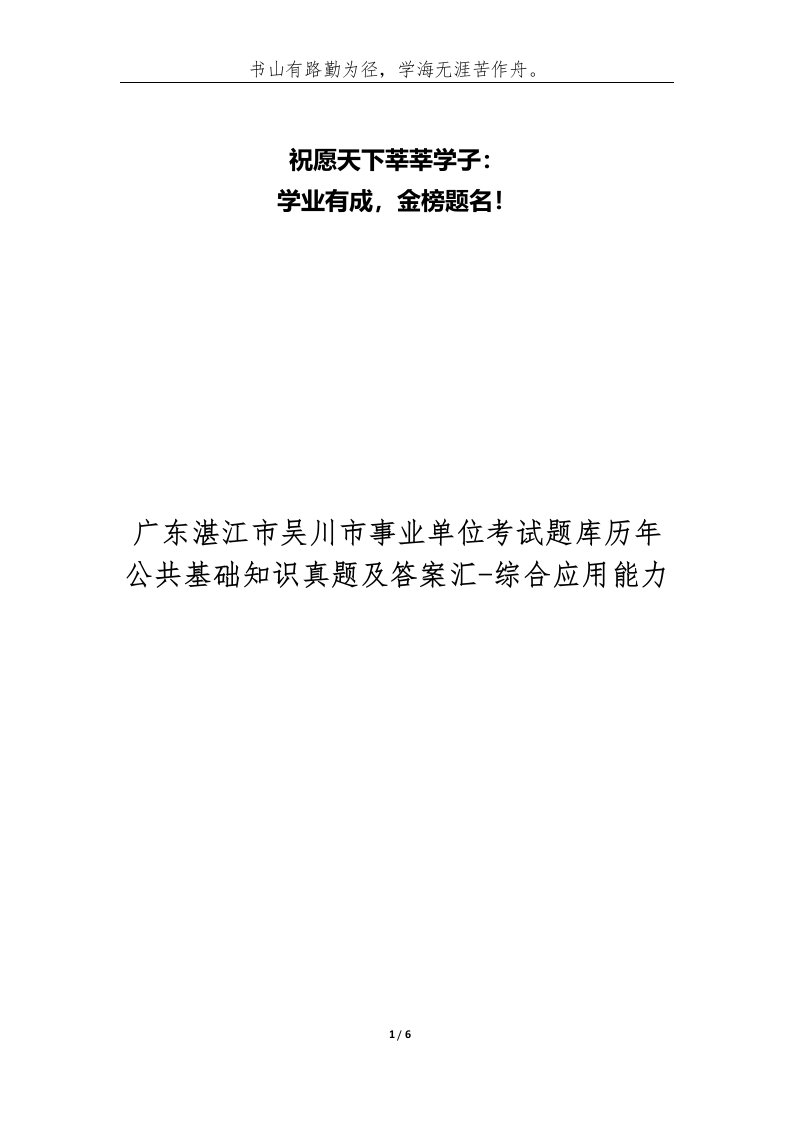 书山有路勤为径，学海无涯苦作舟。

祝愿天下莘莘学子：
学业有成，金榜题名！

广东湛江市吴川市事业单位考试题库历年公共基础知识真题及答案汇-综合应用能力

1 / 6